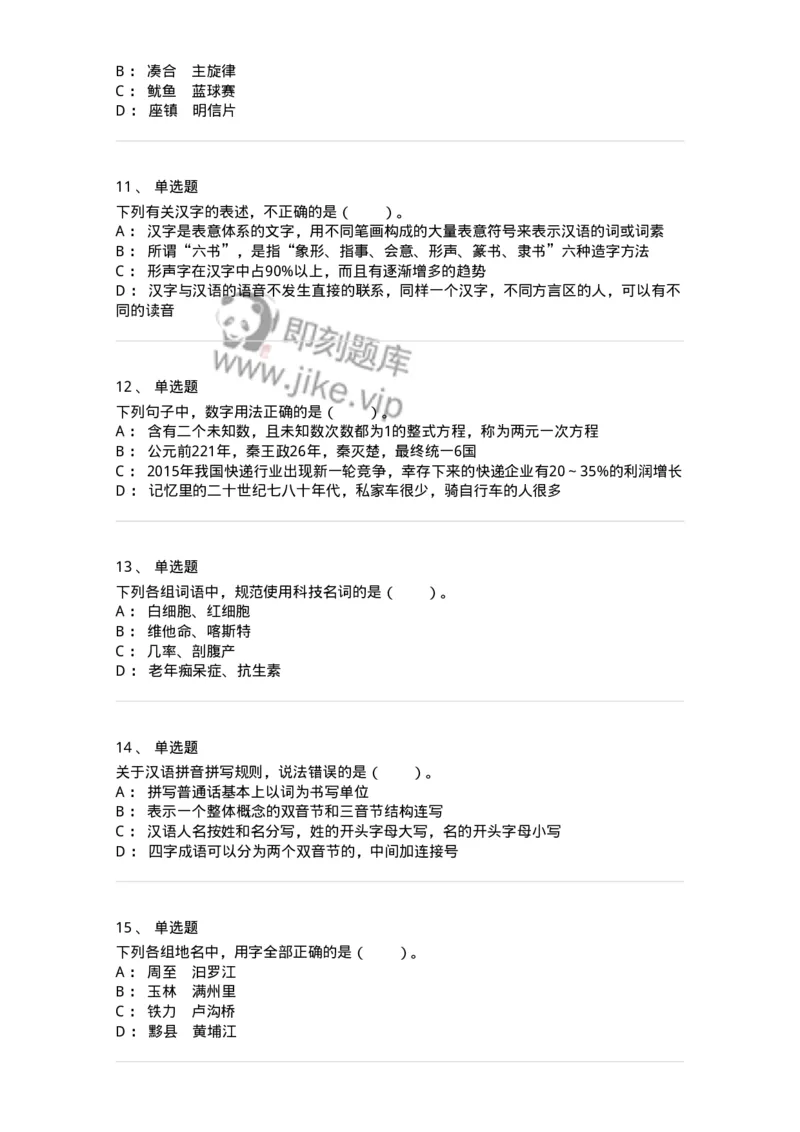 B： 凑合　主旋律
C： 鱿鱼　蓝球赛
D： 座镇　明信片

11、 单选题
下列有关汉字的表述，不正确的是（　　）。
A： 汉字是表意体系的文字，用不同笔画构成的大量表意符号来表示汉语的词或词素
B： 所谓“六书”，是指“象形、指事、会意、形声、篆书、隶书”六种造字方法
C： 形声字在汉字中占90%以上，而且有逐渐增多的趋势
D： 汉字与汉语的语音不发生直接的联系，同样一个汉字，不同方言区的人，可以有不同的读音

即刻题库
www.jike.vip

12、 单选题
下列句子中，数字用法正确的是（　　）。
A： 含有二个未知数，且未知数次数都为1的整式方程，称为两元一次方程
B： 公元前221年，秦王政26年，秦灭楚，最终统一6国
C： 2015年我国快递行业出现新一轮竞争，幸存下来的快递企业有20～35%的利润增长
D： 记忆里的二十世纪七八十年代，私家车很少，骑自行车的人很多

13、 单选题
下列各组词语中，规范使用科技名词的是（　　）。
A： 白细胞、红细胞
B： 维他命、喀斯特
C： 几率、剖腹产
D： 老年痴呆症、抗生素

14、 单选题
关于汉语拼音拼写规则，说法错误的是（　　）。
A： 拼写普通话基本上以词为书写单位
B： 表示一个整体概念的双音节和三音节结构连写
C： 汉语人名按姓和名分写，姓的开头字母大写，名的开头字母小写
D： 四字成语可以分为两个双音节的，中间加连接号

15、 单选题
下列各组地名中，用字全部正确的是（　　）。
A： 周至　汨罗江
B： 玉林　满州里
C： 铁力　卢沟桥
D： 黟县　黄埔江